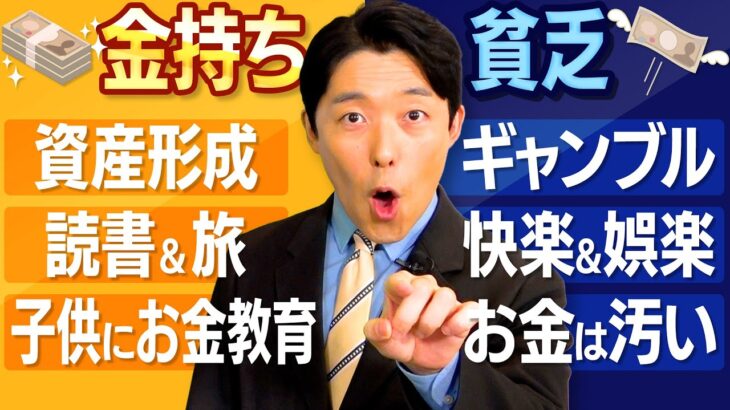 金持ち

資産形成

読書&旅

子供にお金教育

貧乏

ギャンブル

快楽&娯楽

お金は汚い